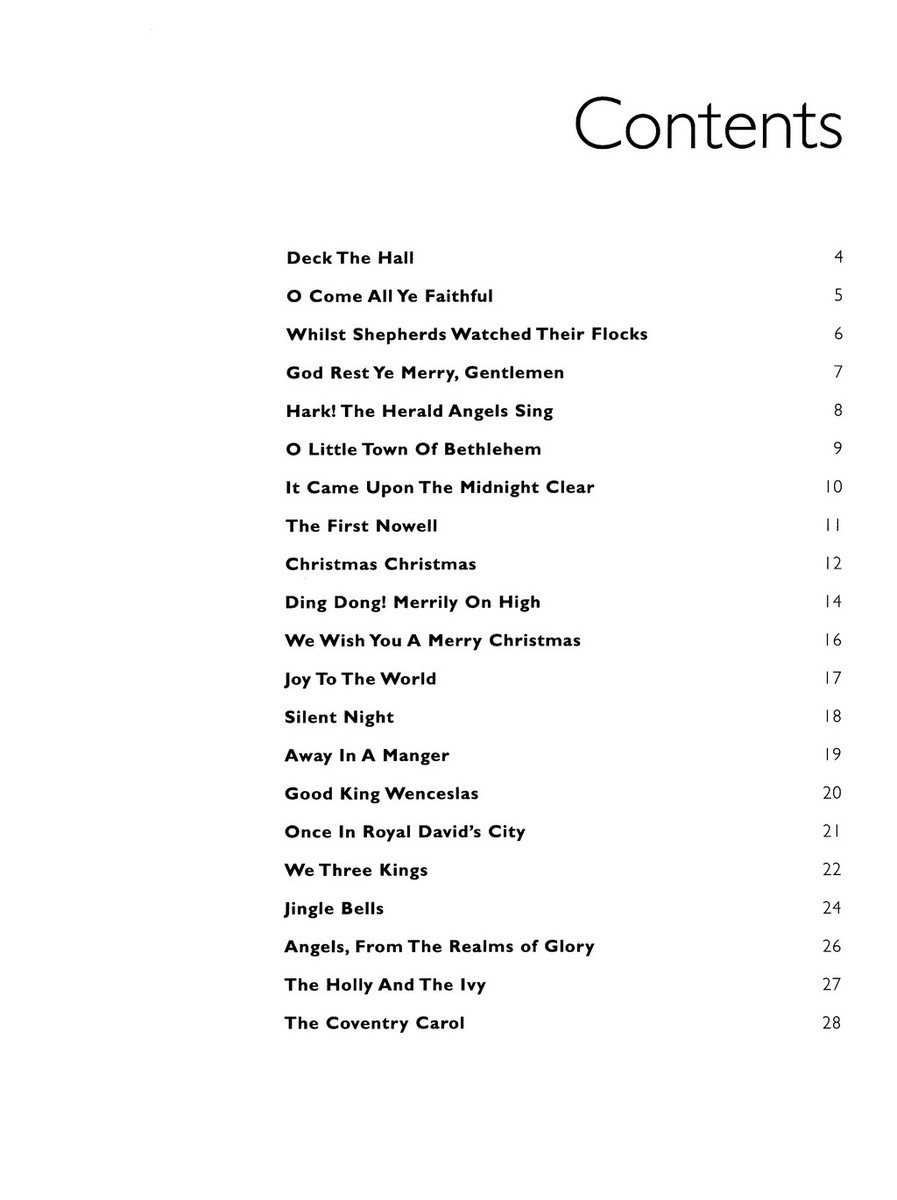 Contents

| | |
|---|---|
| Deck The Hall | 4 |
| O Come All Ye Faithful | 5 |
| Whilst Shepherds Watched Their Flocks | 6 |
| God Rest Ye Merry, Gentlemen | 7 |
| Hark! The Herald Angels Sing | 8 |
| O Little Town Of Bethlehem | 9 |
| It Came Upon The Midnight Clear | 10 |
| The First Nowell | 11 |
| Christmas Christmas | 12 |
| Ding Dong! Merrily On High | 14 |
| We Wish You A Merry Christmas | 16 |
| Joy To The World | 17 |
| Silent Night | 18 |
| Away In A Manger | 19 |
| Good King Wenceslas | 20 |
| Once In Royal David's City | 21 |
| We Three Kings | 22 |
| Jingle Bells | 24 |
| Angels, From The Realms of Glory | 26 |
| The Holly And The Ivy | 27 |
| The Coventry Carol | 28 |